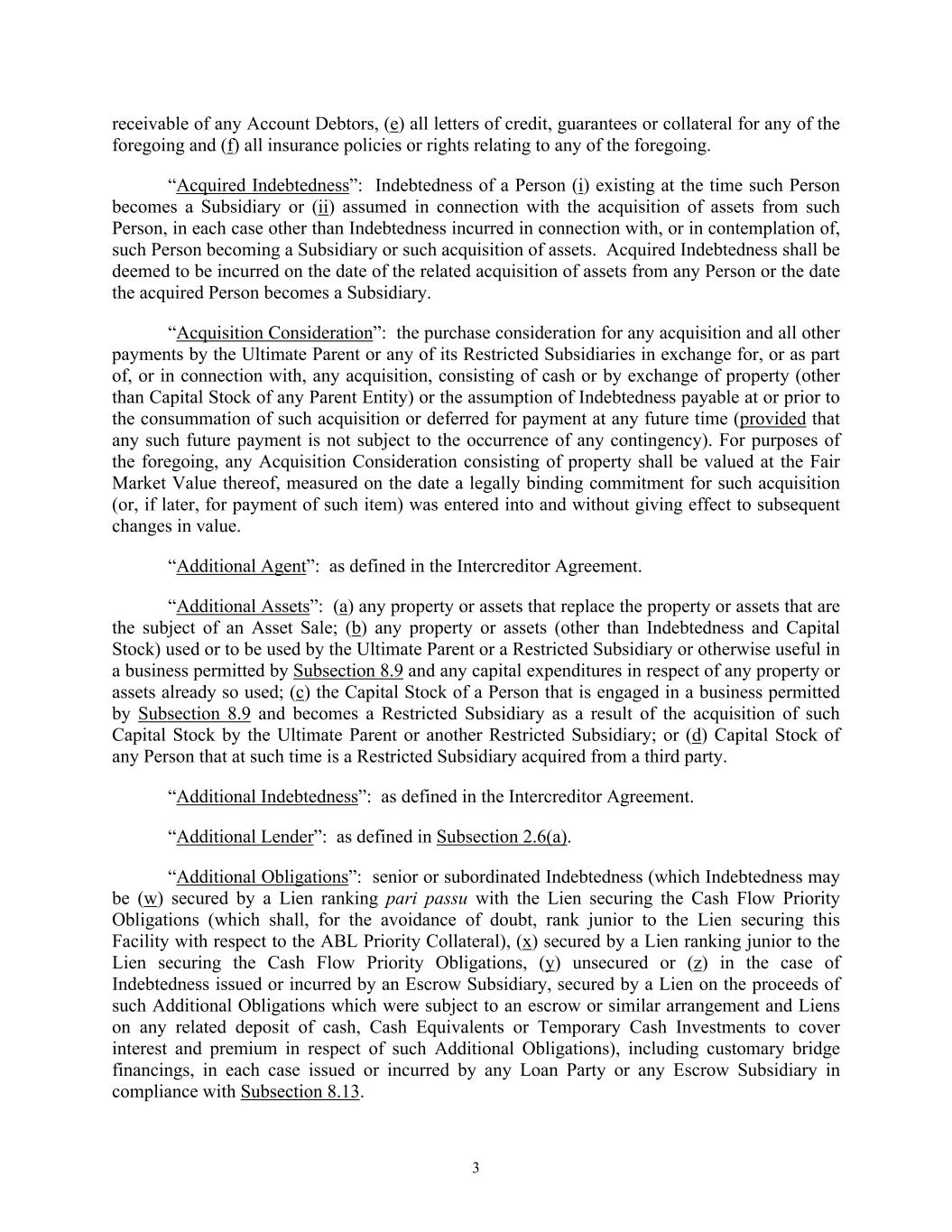 receivable of any Account Debtors, (e) all letters of credit, guarantees or collateral for any of the foregoing and (f) all insurance policies or rights relating to any of the foregoing.

“Acquired Indebtedness”: Indebtedness of a Person (i) existing at the time such Person becomes a Subsidiary or (ii) assumed in connection with the acquisition of assets from such Person, in each case other than Indebtedness incurred in connection with, or in contemplation of, such Person becoming a Subsidiary or such acquisition of assets. Acquired Indebtedness shall be deemed to be incurred on the date of the related acquisition of assets from any Person or the date the acquired Person becomes a Subsidiary.

“Acquisition Consideration”: the purchase consideration for any acquisition and all other payments by the Ultimate Parent or any of its Restricted Subsidiaries in exchange for, or as part of, or in connection with, any acquisition, consisting of cash or by exchange of property (other than Capital Stock of any Parent Entity) or the assumption of Indebtedness payable at or prior to the consummation of such acquisition or deferred for payment at any future time (provided that any such future payment is not subject to the occurrence of any contingency). For purposes of the foregoing, any Acquisition Consideration consisting of property shall be valued at the Fair Market Value thereof, measured on the date a legally binding commitment for such acquisition (or, if later, for payment of such item) was entered into and without giving effect to subsequent changes in value.

“Additional Agent”: as defined in the Intercreditor Agreement.

“Additional Assets”: (a) any property or assets that replace the property or assets that are the subject of an Asset Sale; (b) any property or assets (other than Indebtedness and Capital Stock) used or to be used by the Ultimate Parent or a Restricted Subsidiary or otherwise useful in a business permitted by Subsection 8.9 and any capital expenditures in respect of any property or assets already so used; (c) the Capital Stock of a Person that is engaged in a business permitted by Subsection 8.9 and becomes a Restricted Subsidiary as a result of the acquisition of such Capital Stock by the Ultimate Parent or another Restricted Subsidiary; or (d) Capital Stock of any Person that at such time is a Restricted Subsidiary acquired from a third party.

“Additional Indebtedness”: as defined in the Intercreditor Agreement.

“Additional Lender”: as defined in Subsection 2.6(a).

“Additional Obligations”: senior or subordinated Indebtedness (which Indebtedness may be (w) secured by a Lien ranking pari passu with the Lien securing the Cash Flow Priority Obligations (which shall, for the avoidance of doubt, rank junior to the Lien securing this Facility with respect to the ABL Priority Collateral), (x) secured by a Lien ranking junior to the Lien securing the Cash Flow Priority Obligations, (y) unsecured or (z) in the case of Indebtedness issued or incurred by an Escrow Subsidiary, secured by a Lien on the proceeds of such Additional Obligations which were subject to an escrow or similar arrangement and Liens on any related deposit of cash, Cash Equivalents or Temporary Cash Investments to cover interest and premium in respect of such Additional Obligations), including customary bridge financings, in each case issued or incurred by any Loan Party or any Escrow Subsidiary in compliance with Subsection 8.13.

3